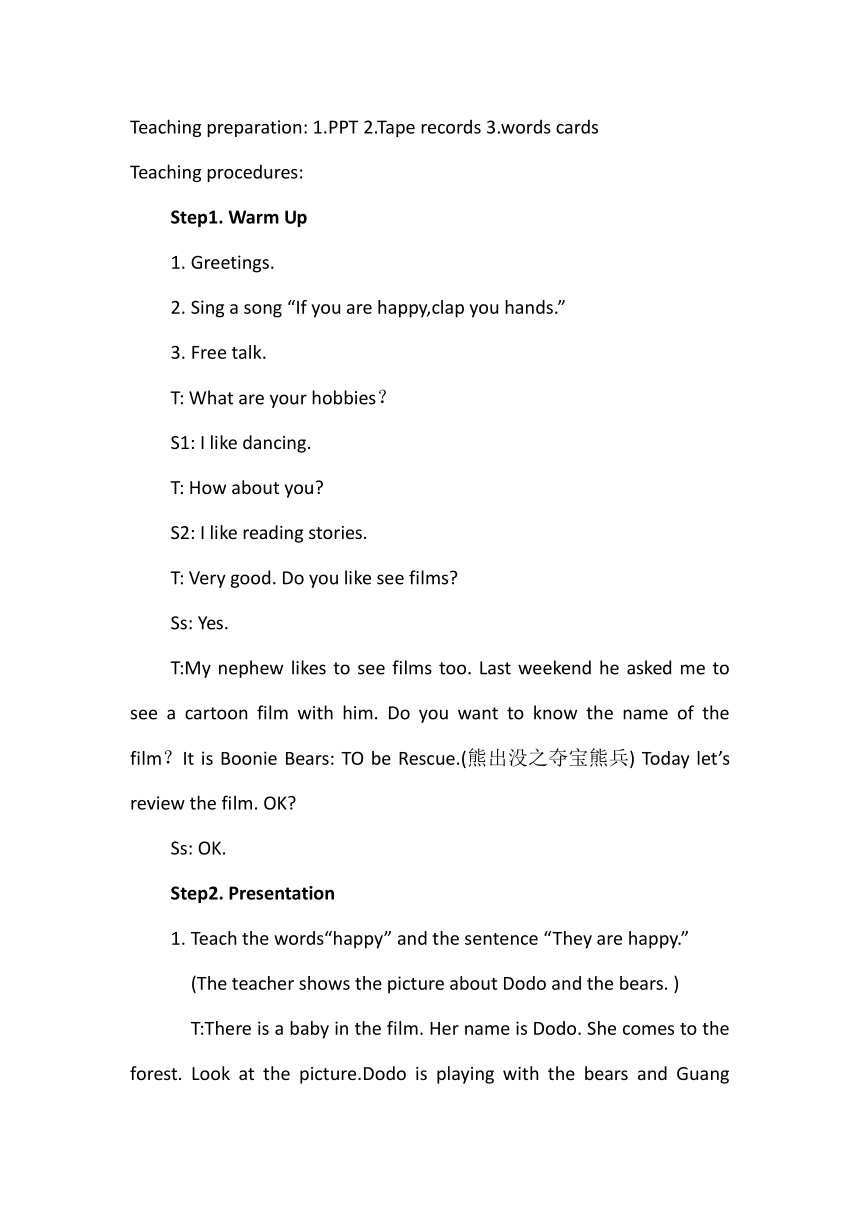 Teaching preparation: 1.PPT 2.Tape records 3.words cards

Teaching procedures:

Step1. Warm Up

1. Greetings.

2. Sing a song “If you are happy,clap you hands.”

3. Free talk.

T: What are your hobbies？

S1: I like dancing.

T: How about you?

S2: I like reading stories.

T: Very good. Do you like see films?

Ss: Yes.

T:My nephew likes to see films too. Last weekend he asked me to see a cartoon film with him. Do you want to know the name of the film？It is Boonie Bears: TO be Rescue.(熊出没之夺宝熊兵) Today let’s review the film. OK?

Ss: OK.

Step2. Presentation

1. Teach the words“happy” and the sentence “They are happy.”

(The teacher shows the picture about Dodo and the bears. )

T:There is a baby in the film. Her name is Dodo. She comes to the forest. Look at the picture.Dodo is playing with the bears and Guang